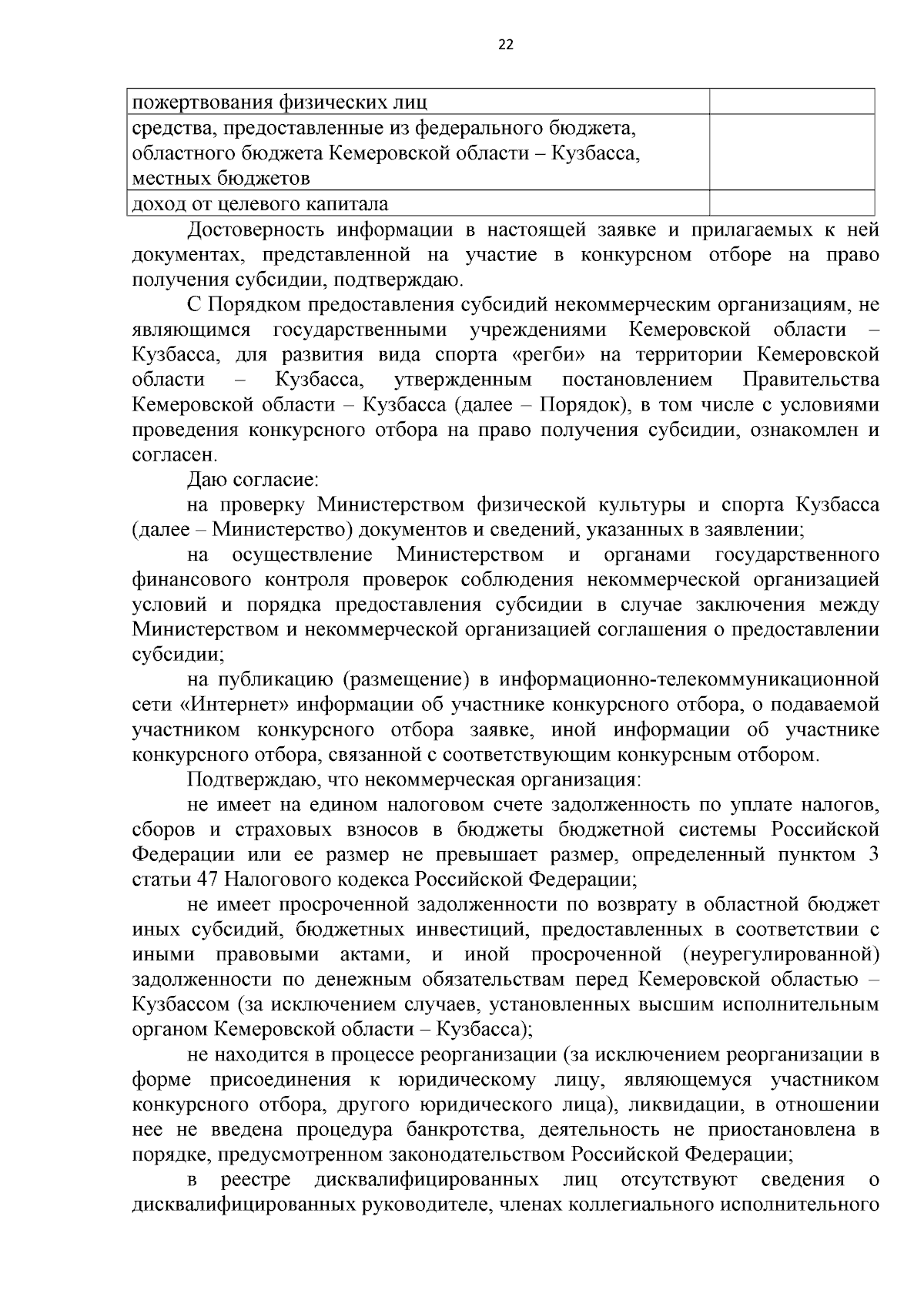 22

| пожертвования физических лиц | |
|---|---|
| средства, предоставленные из федерального бюджета, областного бюджета Кемеровской области – Кузбасса, местных бюджетов | |
| доход от целевого капитала | |

Достоверность информации в настоящей заявке и прилагаемых к ней документах, представленной на участие в конкурсном отборе на право получения субсидии, подтверждаю.

С Порядком предоставления субсидий некоммерческим организациям, не являющимся государственными учреждениями Кемеровской области – Кузбасса, для развития вида спорта «регби» на территории Кемеровской области – Кузбасса, утвержденным постановлением Правительства Кемеровской области – Кузбасса (далее – Порядок), в том числе с условиями проведения конкурсного отбора на право получения субсидии, ознакомлен и согласен.

Даю согласие:

на проверку Министерством физической культуры и спорта Кузбасса (далее – Министерство) документов и сведений, указанных в заявлении;

на осуществление Министерством и органами государственного финансового контроля проверок соблюдения некоммерческой организацией условий и порядка предоставления субсидии в случае заключения между Министерством и некоммерческой организацией соглашения о предоставлении субсидии;

на публикацию (размещение) в информационно-телекоммуникационной сети «Интернет» информации об участнике конкурсного отбора, о подаваемой участником конкурсного отбора заявке, иной информации об участнике конкурсного отбора, связанной с соответствующим конкурсным отбором.

Подтверждаю, что некоммерческая организация:

не имеет на едином налоговом счете задолженность по уплате налогов, сборов и страховых взносов в бюджеты бюджетной системы Российской Федерации или ее размер не превышает размер, определенный пунктом 3 статьи 47 Налогового кодекса Российской Федерации;

не имеет просроченной задолженности по возврату в областной бюджет иных субсидий, бюджетных инвестиций, предоставленных в соответствии с иными правовыми актами, и иной просроченной (неурегулированной) задолженности по денежным обязательствам перед Кемеровской областью – Кузбассом (за исключением случаев, установленных высшим исполнительным органом Кемеровской области – Кузбасса);

не находится в процессе реорганизации (за исключением реорганизации в форме присоединения к юридическому лицу, являющемуся участником конкурсного отбора, другого юридического лица), ликвидации, в отношении нее не введена процедура банкротства, деятельность не приостановлена в порядке, предусмотренном законодательством Российской Федерации;

в реестре дисквалифицированных лиц отсутствуют сведения о дисквалифицированных руководителе, членах коллегиального исполнительного